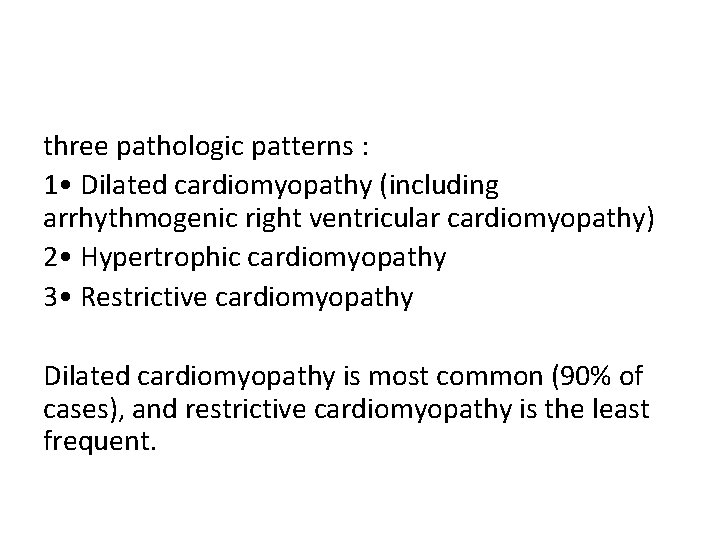 three pathologic patterns :

1• Dilated cardiomyopathy (including arrhythmogenic right ventricular cardiomyopathy)

2• Hypertrophic cardiomyopathy

3• Restrictive cardiomyopathy

Dilated cardiomyopathy is most common (90% of cases), and restrictive cardiomyopathy is the least frequent.